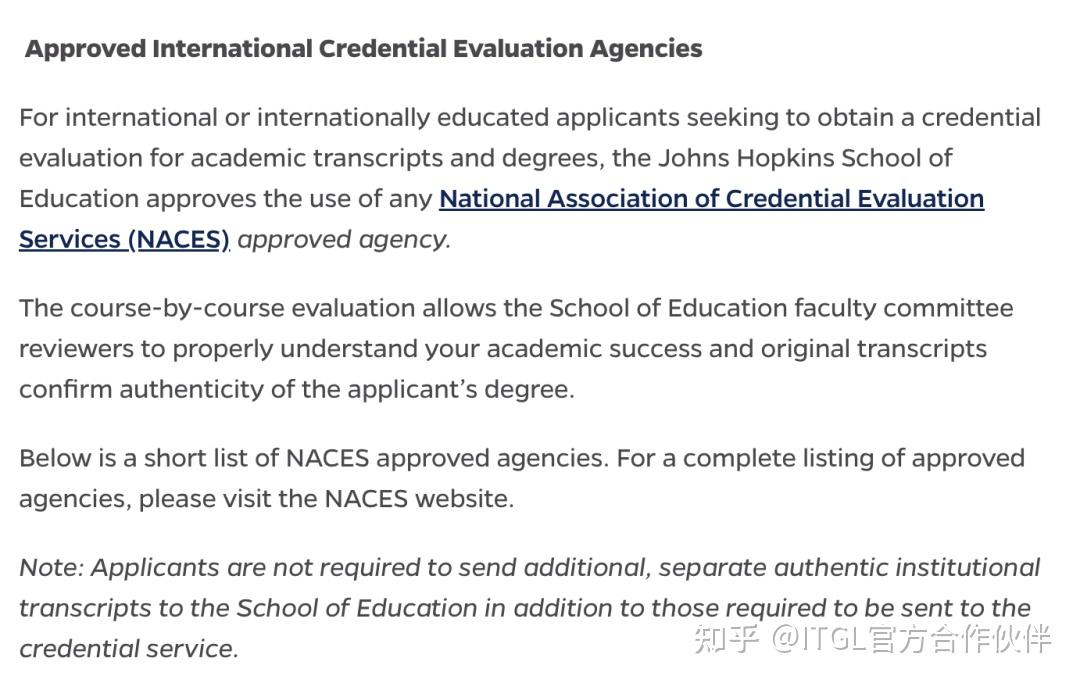 Approved International Credential Evaluation Agencies

For international or internationally educated applicants seeking to obtain a credential evaluation for academic transcripts and degrees, the Johns Hopkins School of Education approves the use of any National Association of Credential Evaluation Services (NACES) approved agency.

The course-by-course evaluation allows the School of Education faculty committee reviewers to properly understand your academic success and original transcripts confirm authenticity of the applicant's degree.

Below is a short list of NACES approved agencies. For a complete listing of approved agencies, please visit the NACES website.

Note: Applicants are not required to send additional, separate authentic institutional transcripts to the School of Education in addition to those required to be sent to the credential service.

知乎 @ITGL官方合作伙伴